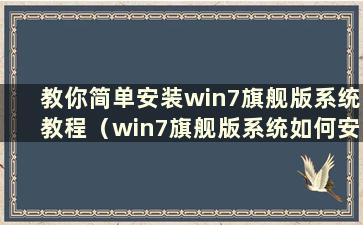 教你简单安装win7旗舰版系统教程（win7旗舰版系统如何安